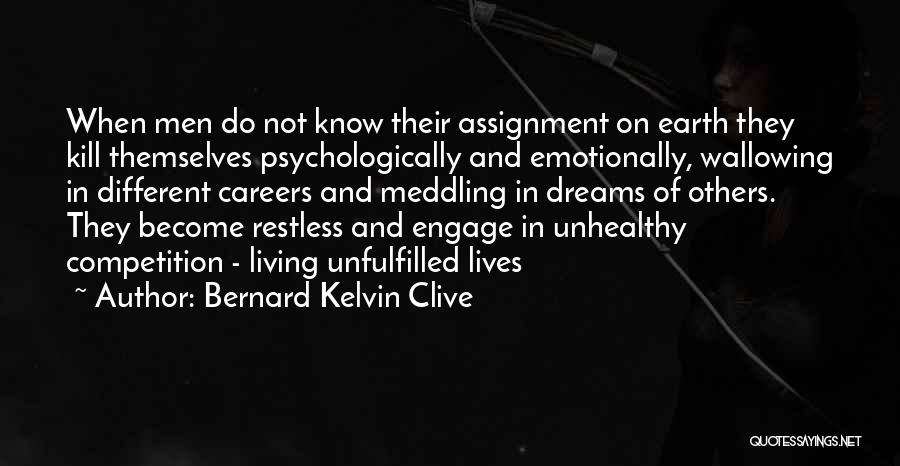 When men do not know their assignment on earth they kill themselves psychologically and emotionally, wallowing in different careers and meddling in dreams of others. They become restless and engage in unhealthy competition - living unfulfilled lives

~ Author: Bernard Kelvin Clive

QUOTESSAYINGS.NET